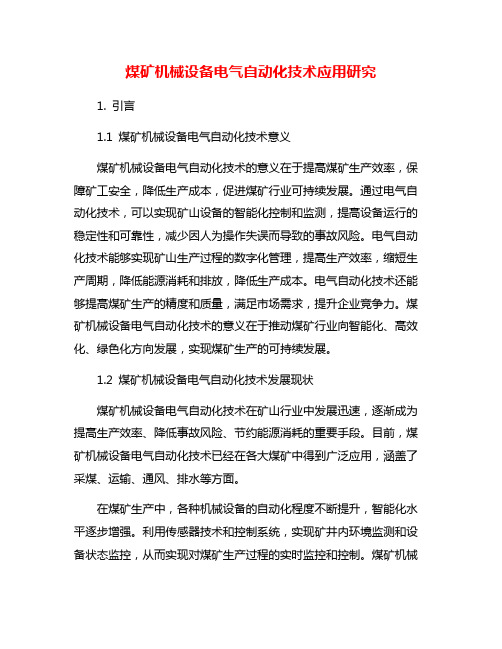 煤矿机械设备电气自动化技术应用研究

1. 引言

1.1 煤矿机械设备电气自动化技术意义

煤矿机械设备电气自动化技术的意义在于提高煤矿生产效率，保障矿工安全，降低生产成本，促进煤矿行业可持续发展。通过电气自动化技术，可以实现矿山设备的智能化控制和监测，提高设备运行的稳定性和可靠性，减少因人为操作失误而导致的事故风险。电气自动化技术能够实现矿山生产过程的数字化管理，提高生产效率，缩短生产周期，降低能源消耗和排放，降低生产成本。电气自动化技术还能够提高煤矿生产的精度和质量，满足市场需求，提升企业竞争力。煤矿机械设备电气自动化技术的意义在于推动煤矿行业向智能化、高效化、绿色化方向发展，实现煤矿生产的可持续发展。

1.2 煤矿机械设备电气自动化技术发展现状

煤矿机械设备电气自动化技术在矿山行业中发展迅速，逐渐成为提高生产效率、降低事故风险、节约能源消耗的重要手段。目前，煤矿机械设备电气自动化技术已经在各大煤矿中得到广泛应用，涵盖了采煤、运输、通风、排水等方面。

在煤矿生产中，各种机械设备的自动化程度不断提升，智能化水平逐步增强。利用传感器技术和控制系统，实现矿井内环境监测和设备状态监控，从而实现对煤矿生产过程的实时监控和控制。煤矿机械